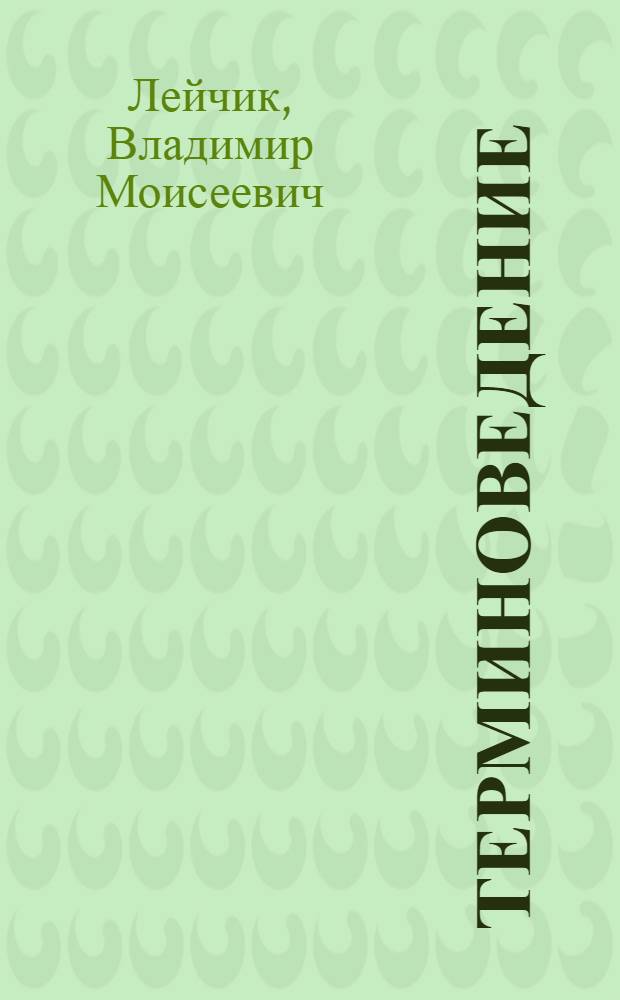 Лейчик, Владимир Моисеевич

ТЕРМИНОВЕДЕНИЕ